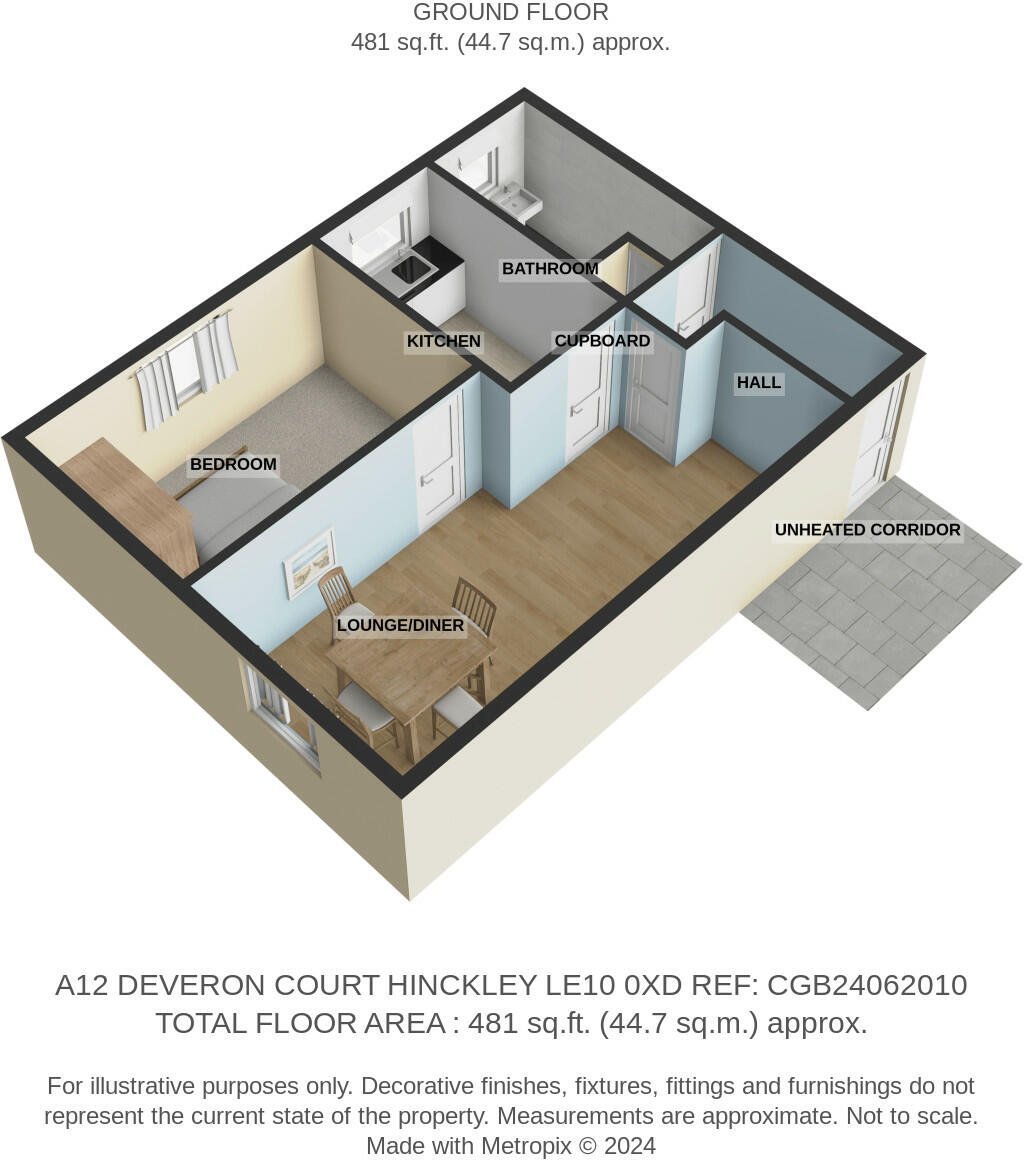 GROUND FLOOR
481 sq.ft. (44.7 sq.m.) approx.

BATHROOM
KITCHEN
CUPBOARD
HALL
BEDROOM
UNHEATED CORRIDOR
LOUNGE/DINER

A12 DEVERON COURT HINCKLEY LE10 0XD REF: CGB24062010
TOTAL FLOOR AREA : 481 sq.ft. (44.7 sq.m.) approx.

For illustrative purposes only. Decorative finishes, fixtures, fittings and furnishings do not represent the current state of the property. Measurements are approximate. Not to scale.
Made with Metropix © 2024